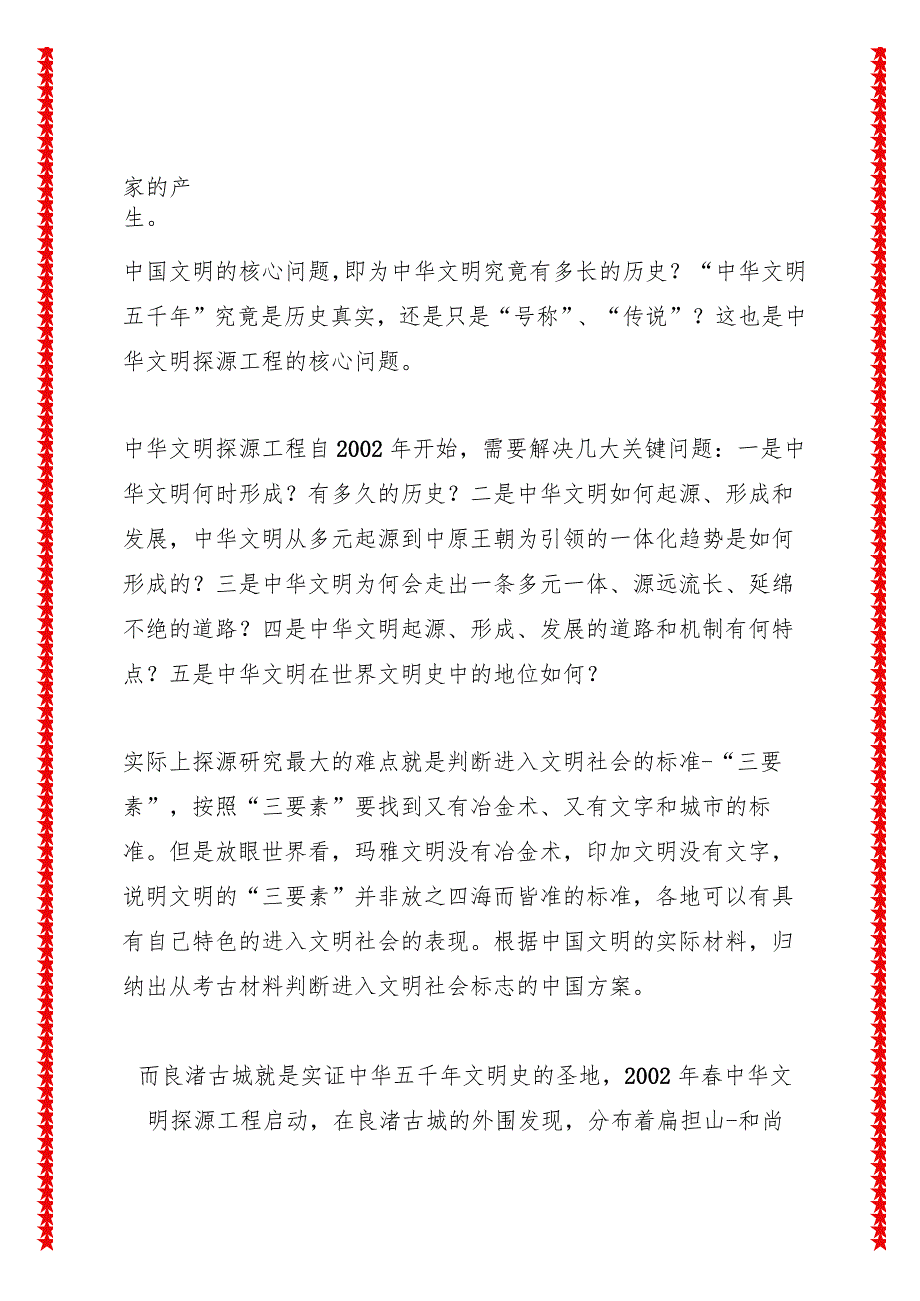 家的产生。

中国文明的核心问题,即为中华文明究竟有多长的历史？“中华文明五千年”究竟是历史真实，还是只是“号称”、“传说”？这也是中华文明探源工程的核心问题。

中华文明探源工程自2002年开始，需要解决几大关键问题：一是中华文明何时形成？有多久的历史？二是中华文明如何起源、形成和发展，中华文明从多元起源到中原王朝为引领的一体化趋势是如何形成的？三是中华文明为何会走出一条多元一体、源远流长、延绵不绝的道路？四是中华文明起源、形成、发展的道路和机制有何特点？五是中华文明在世界文明史中的地位如何？

实际上探源研究最大的难点就是判断进入文明社会的标准-“三要素”，按照“三要素”要找到又有冶金术、又有文字和城市的标准。但是放眼世界看，玛雅文明没有冶金术，印加文明没有文字，说明文明的“三要素”并非放之四海而皆准的标准，各地可以有具有自己特色的进入文明社会的表现。根据中国文明的实际材料，归纳出从考古材料判断进入文明社会标志的中国方案。

而良渚古城就是实证中华五千年文明史的圣地，2002年春中华文明探源工程启动，在良渚古城的外围发现，分布着扁担山-和尚